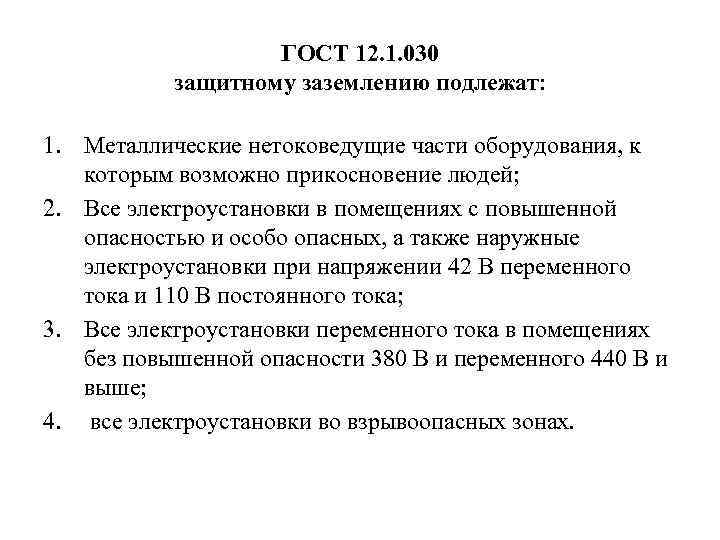 ГОСТ 12.1.030
защитному заземлению подлежат:

1. Металлические нетоковедущие части оборудования, к которым возможно прикосновение людей;
2. Все электроустановки в помещениях с повышенной опасностью и особо опасных, а также наружные электроустановки при напряжении 42 В переменного тока и 110 В постоянного тока;
3. Все электроустановки переменного тока в помещениях без повышенной опасности 380 В и переменного 440 В и выше;
4. все электроустановки во взрывоопасных зонах.